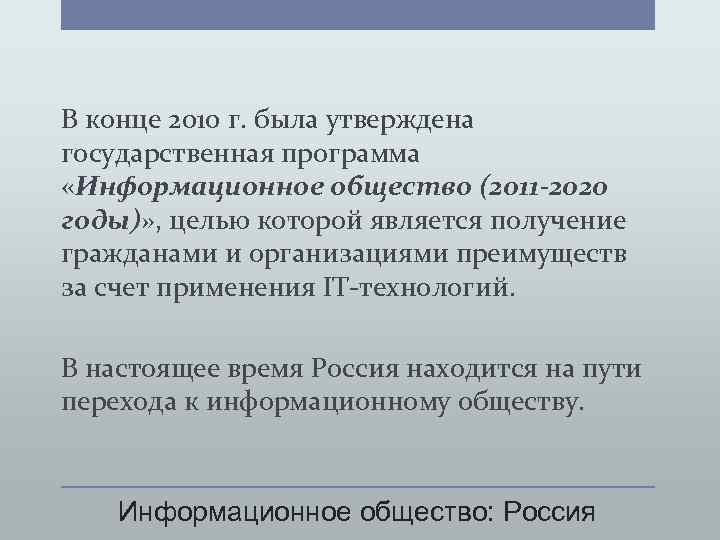 В конце 2010 г. была утверждена государственная программа «Информационное общество (2011-2020 годы)», целью которой является получение гражданами и организациями преимуществ за счет применения IT-технологий.

В настоящее время Россия находится на пути перехода к информационному обществу.

Информационное общество: Россия